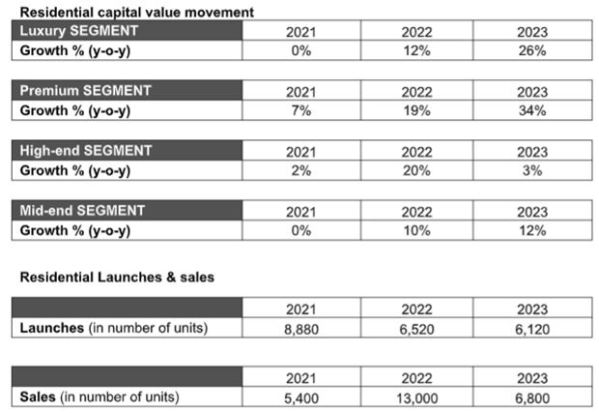 Residential capital value movement

| Luxury SEGMENT | 2021 | 2022 | 2023 |
|---|---|---|---|
| Growth % (y-o-y) | 0% | 12% | 26% |

| Premium SEGMENT | 2021 | 2022 | 2023 |
|---|---|---|---|
| Growth % (y-o-y) | 7% | 19% | 34% |

| High-end SEGMENT | 2021 | 2022 | 2023 |
|---|---|---|---|
| Growth % (y-o-y) | 2% | 20% | 3% |

| Mid-end SEGMENT | 2021 | 2022 | 2023 |
|---|---|---|---|
| Growth % (y-o-y) | 0% | 10% | 12% |

Residential Launches & sales

| | 2021 | 2022 | 2023 |
|---|---|---|---|
| Launches (in number of units) | 8,880 | 6,520 | 6,120 |

| | 2021 | 2022 | 2023 |
|---|---|---|---|
| Sales (in number of units) | 5,400 | 13,000 | 6,800 |